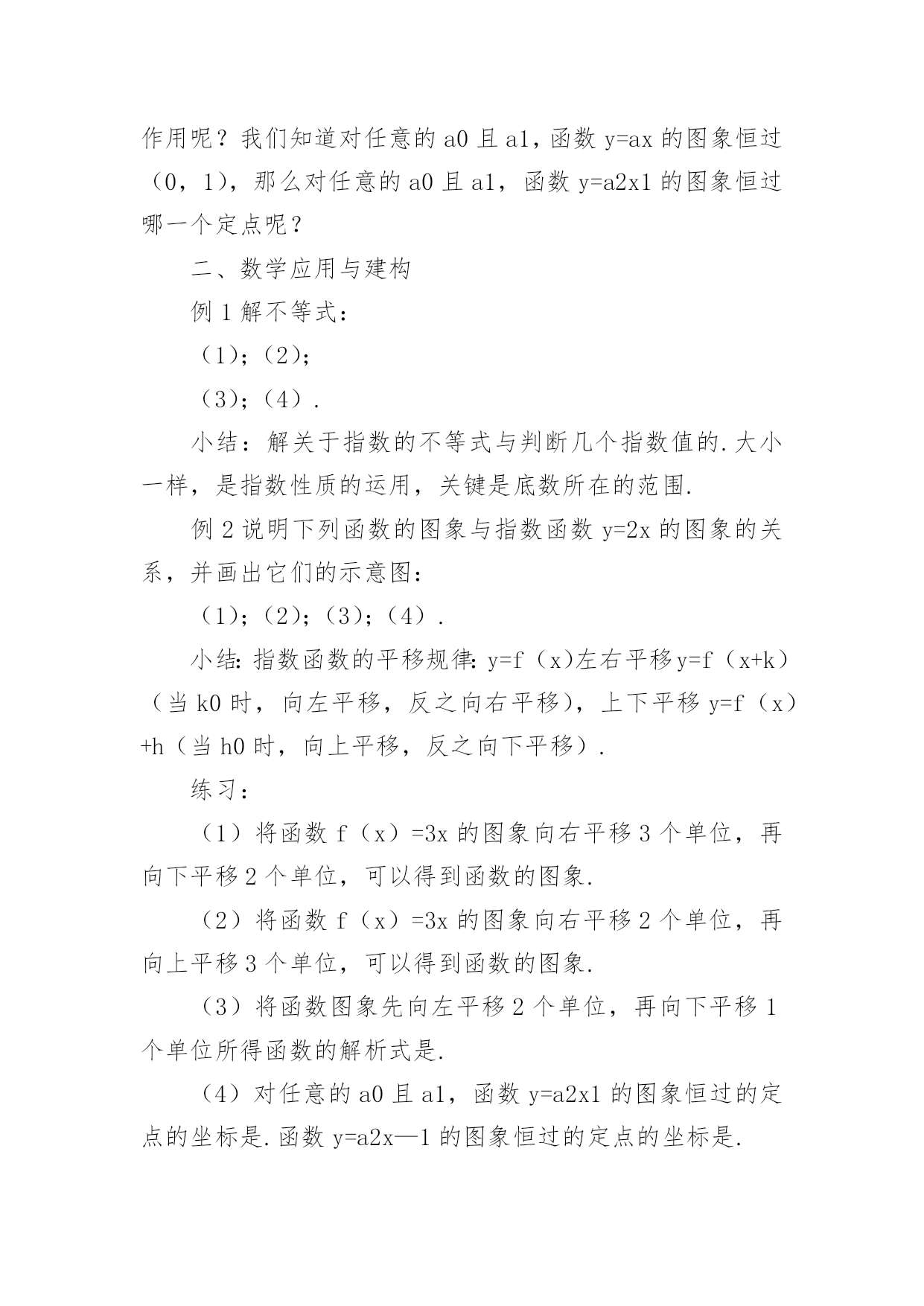 作用呢？我们知道对任意的 a0 且 a1，函数 y=ax 的图象恒过（0，1），那么对任意的 a0 且 a1，函数 y=a2x1 的图象恒过哪一个定点呢？

二、数学应用与建构

例 1 解不等式：

（1）；（2）；

（3）；（4）.

小结：解关于指数的不等式与判断几个指数值的.大小一样，是指数性质的运用，关键是底数所在的范围.

例 2 说明下列函数的图象与指数函数 y=2x 的图象的关系，并画出它们的示意图：

（1）；（2）；（3）；（4）.

小结：指数函数的平移规律：y=f（x)左右平移 y=f（x+k）（当 k0 时，向左平移，反之向右平移），上下平移 y=f（x）+h（当 h0 时，向上平移，反之向下平移）.

练习：

（1）将函数 f（x）=3x 的图象向右平移 3 个单位，再向下平移 2 个单位，可以得到函数的图象.

（2）将函数 f（x）=3x 的图象向右平移 2 个单位，再向上平移 3 个单位，可以得到函数的图象.

（3）将函数图象先向左平移 2 个单位，再向下平移 1 个单位所得函数的解析式是.

（4）对任意的 a0 且 a1，函数 y=a2x1 的图象恒过的定点的坐标是.函数 y=a2x—1 的图象恒过的定点的坐标是.